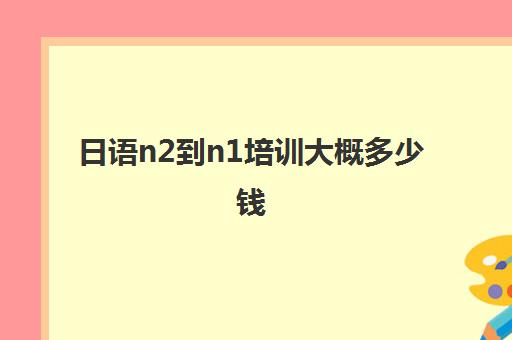 日语n2到n1培训大概多少钱